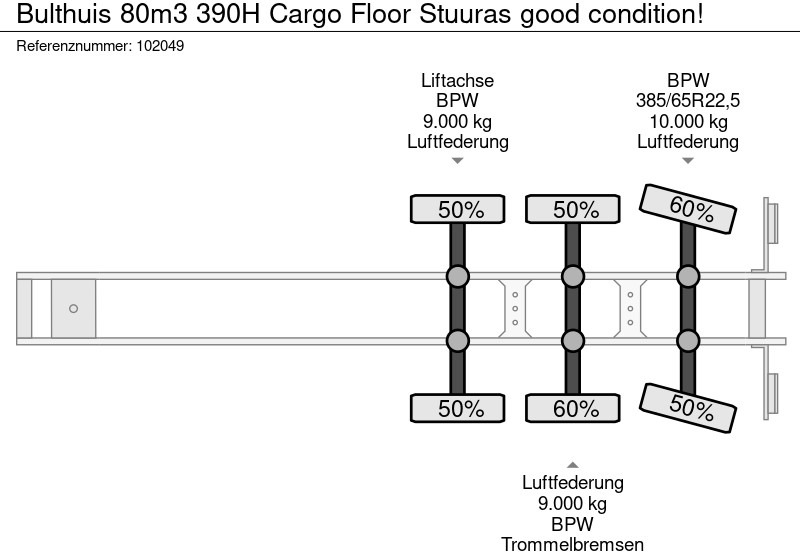 Bulthuis 80m3 390H Cargo Floor Stuuras good condition!

Referenznummer: 102049

Liftachse
BPW
9.000 kg
Luftfederung

BPW
385/65R22,5
10.000 kg
Luftfederung

50%

50%

60%

50%

60%

50%

Luftfederung
9.000 kg
BPW
Trommelbremsen